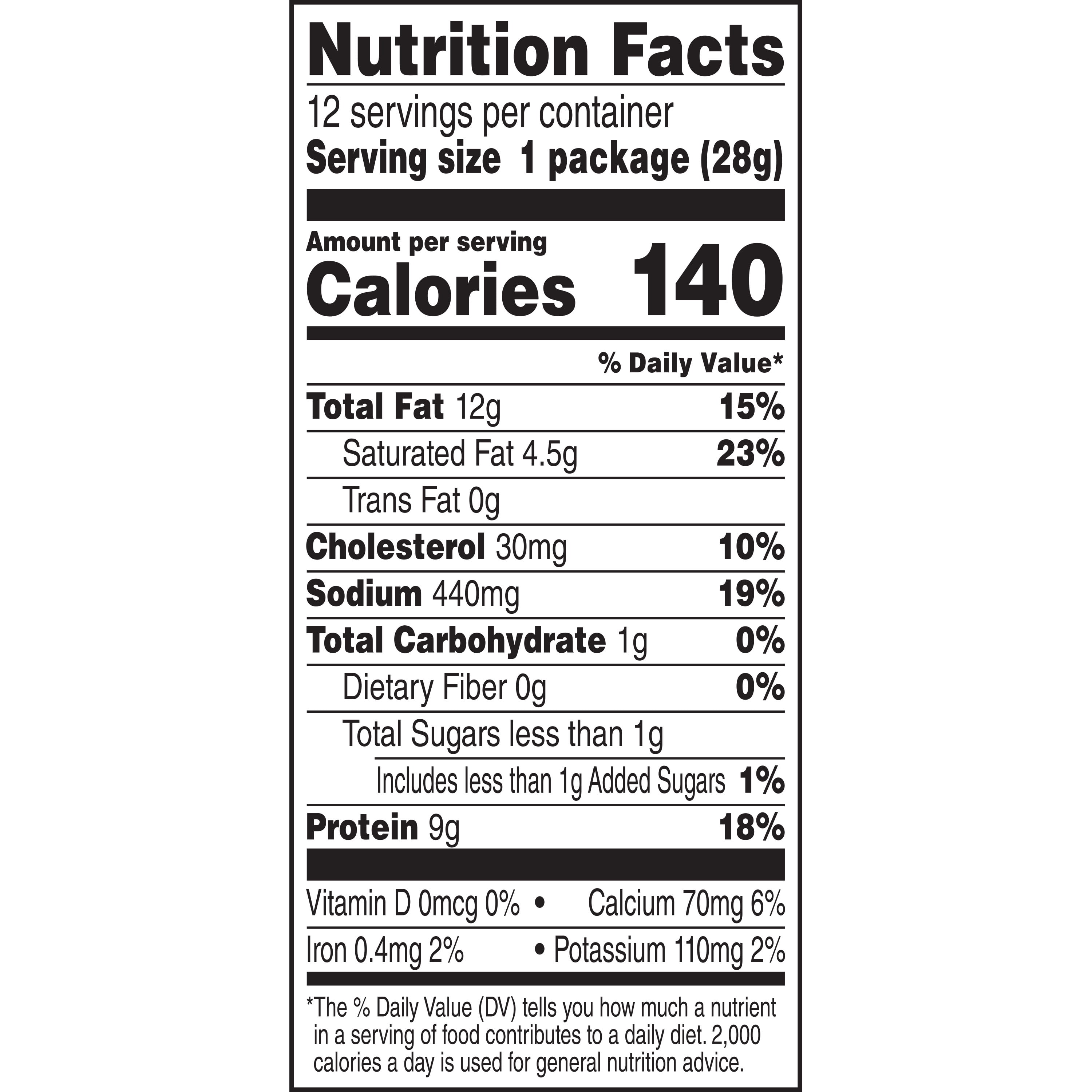 Nutrition Facts

12 servings per container
Serving size 1 package (28g)

Amount per serving
Calories 140

% Daily Value*

Total Fat 12g 15%
Saturated Fat 4.5g 23%
Trans Fat 0g
Cholesterol 30mg 10%
Sodium 440mg 19%
Total Carbohydrate 1g 0%
Dietary Fiber 0g 0%
Total Sugars less than 1g
Includes less than 1g Added Sugars 1%
Protein 9g 18%

Vitamin D 0mcg 0% • Calcium 70mg 6%
Iron 0.4mg 2% • Potassium 110mg 2%

*The % Daily Value (DV) tells you how much a nutrient in a serving of food contributes to a daily diet. 2,000 calories a day is used for general nutrition advice.